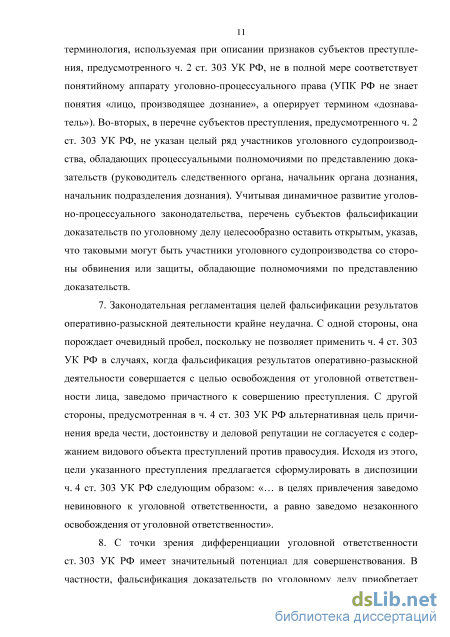 11

терминология, используемая при описании признаков субъектов преступления, предусмотренного ч. 2 ст. 303 УК РФ, не в полной мере соответствует понятийному аппарату уголовно-процессуального права (УПК РФ не знает понятия «лицо, производящее дознание», а оперирует термином «дознаватель»). Во-вторых, в перечне субъектов преступления, предусмотренного ч. 2 ст. 303 УК РФ, не указан целый ряд участников уголовного судопроизводства, обладающих процессуальными полномочиями по представлению доказательств (руководитель следственного органа, начальник органа дознания, начальник подразделения дознания). Учитывая динамичное развитие уголовно-процессуального законодательства, перечень субъектов фальсификации доказательств по уголовному делу целесообразно оставить открытым, указав, что таковыми могут быть участники уголовного судопроизводства со стороны обвинения или защиты, обладающие полномочиями по представлению доказательств.

7. Законодательная регламентация целей фальсификации результатов оперативно-разыскной деятельности крайне неудачна. С одной стороны, она порождает очевидный пробел, поскольку не позволяет применить ч. 4 ст. 303 УК РФ в случаях, когда фальсификация результатов оперативно-разыскной деятельности совершается с целью освобождения от уголовной ответственности лица, заведомо причастного к совершению преступления. С другой стороны, предусмотренная в ч. 4 ст. 303 УК РФ альтернативная цель причинения вреда чести, достоинству и деловой репутации не согласуется с содержанием видового объекта преступлений против правосудия. Исходя из этого, цели указанного преступления предлагается сформулировать в диспозиции ч. 4 ст. 303 УК РФ следующим образом: «… в целях привлечения заведомо невиновного к уголовной ответственности, а равно заведомо незаконного освобождения от уголовной ответственности».

8. С точки зрения дифференциации уголовной ответственности ст. 303 УК РФ имеет значительный потенциал для совершенствования. В частности, фальсификация доказательств по уголовному делу приобретает

dsLib.net
библиотека диссертаций